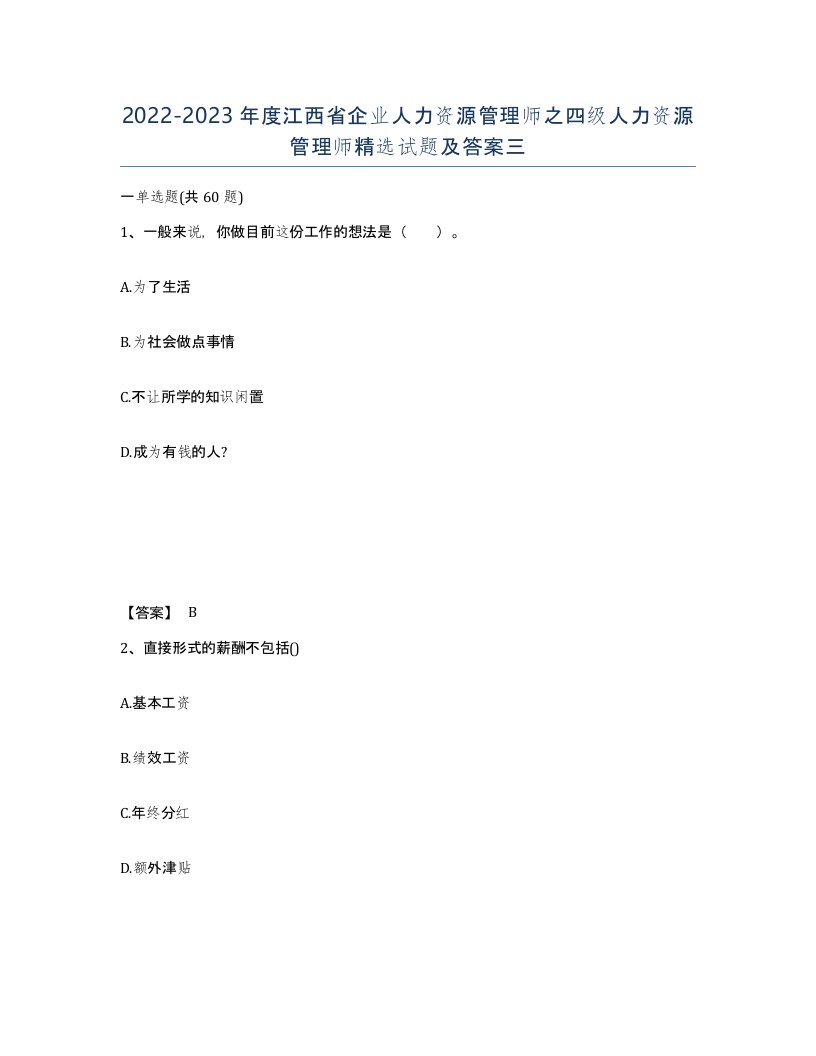 2022-2023年度江西省企业人力资源管理师之四级人力资源管理师精选试题及答案三

一单选题(共60题)

1、一般来说，你做目前这份工作的想法是（　　）。

A.为了生活

B.为社会做点事情

C.不让所学的知识闲置

D.成为有钱的人?

【答案】 B

2、直接形式的薪酬不包括()

A.基本工资

B.绩效工资

C.年终分红

D.额外津贴